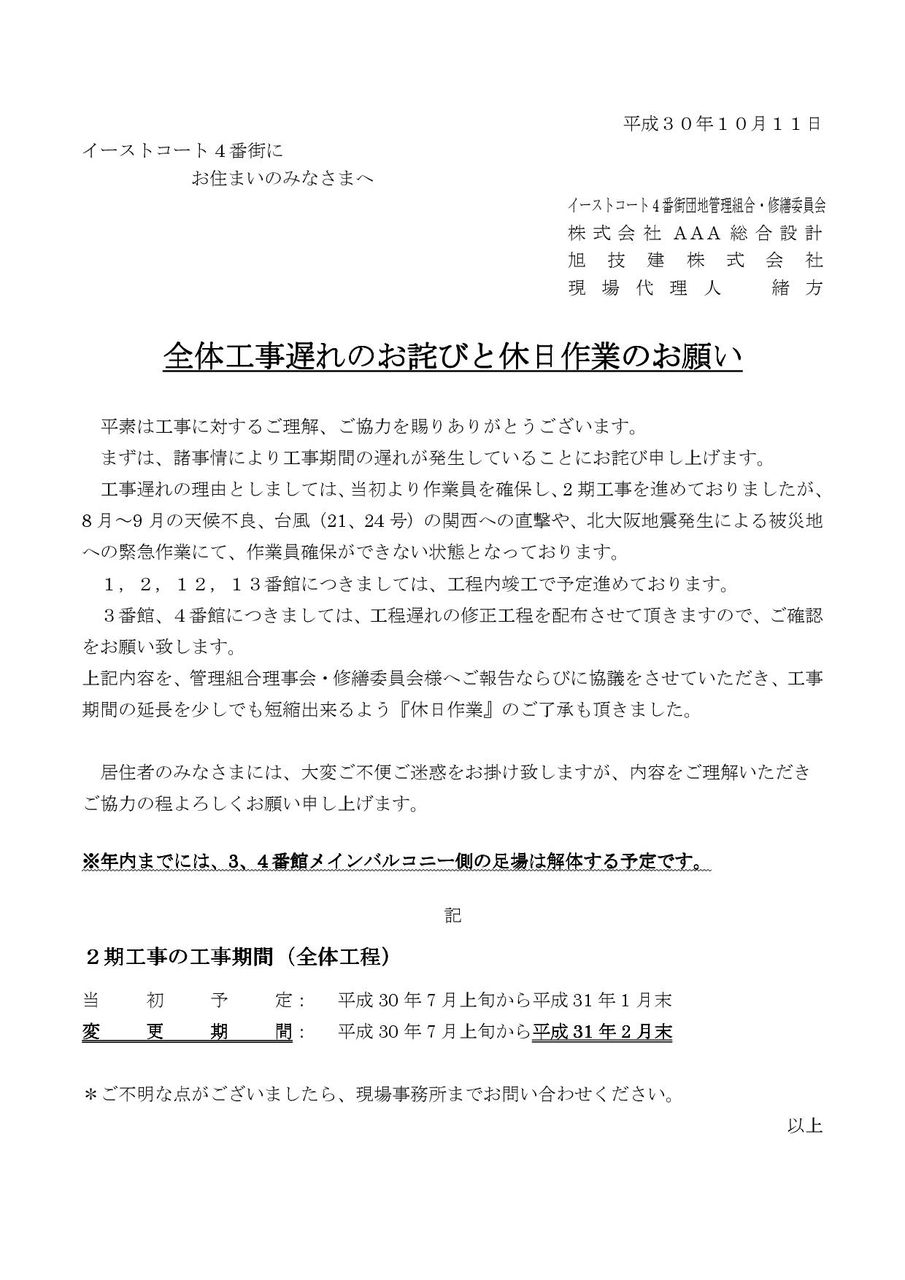 平成３０年１０月１１日

イーストコート４番街に
お住まいのみなさまへ

イーストコート４番街団地管理組合・修繕委員会
株式会社 AAA総合設計
旭技建株式会社
現場代理人　緒方

全体工事遅れのお詫びと休日作業のお願い

平素は工事に対するご理解、ご協力を賜りありがとうございます。
まずは、諸事情により工事期間の遅れが発生していることにお詫び申し上げます。
工事遅れの理由としましては、当初より作業員を確保し、2期工事を進めておりましたが、8月～9月の天候不良、台風（21、24号）の関西への直撃や、北大阪地震発生による被災地への緊急作業にて、作業員確保ができない状態となっております。
１，２，１２，１３番館につきましては、工程内竣工で予定進めております。
３番館、４番館につきましては、工程遅れの修正工程を配布させて頂きますので、ご確認をお願い致します。
上記内容を、管理組合理事会・修繕委員会様へご報告ならびに協議をさせていただき、工事期間の延長を少しでも短縮出来るよう『休日作業』のご了承も頂きました。

居住者のみなさまには、大変ご不便ご迷惑をお掛け致しますが、内容をご理解いただきご協力の程よろしくお願い申し上げます。

※年内までには、3、４番館メインバルコニー側の足場は解体する予定です。

記

２期工事の工事期間（全体工程）

当初予定：　平成30年7月上旬から平成31年1月末
変更期間：　平成30年7月上旬から平成31年2月末

＊ご不明な点がございましたら、現場事務所までお問い合わせください。

以上